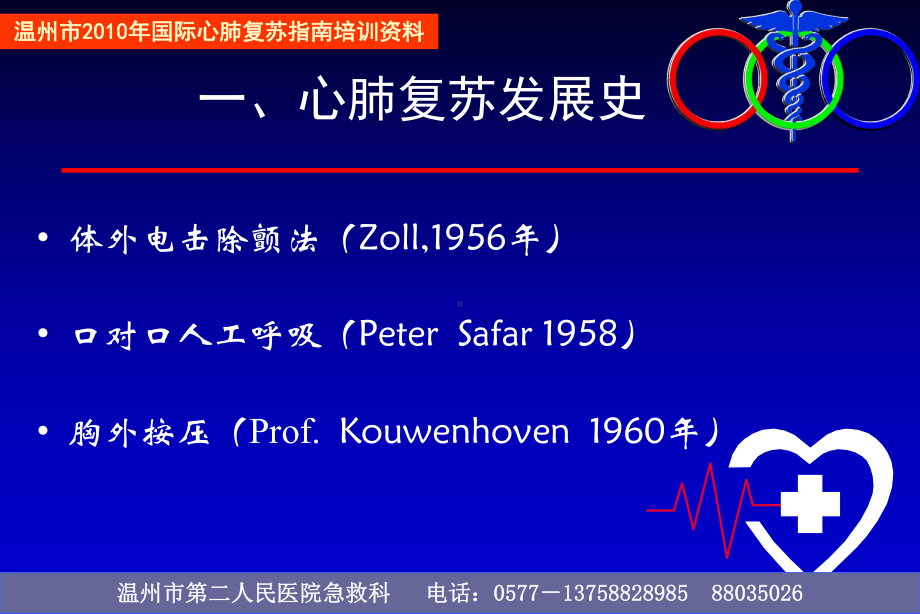 温州市2010年国际心肺复苏指南培训资料

一、心肺复苏发展史

• 体外电击除颤法（Zoll,1956年）

• 口对口人工呼吸（Peter Safar 1958）

• 胸外按压（Prof. Kouwenhoven 1960年）

温州市第二人民医院急救科 电话：0577－13758828985 88035026